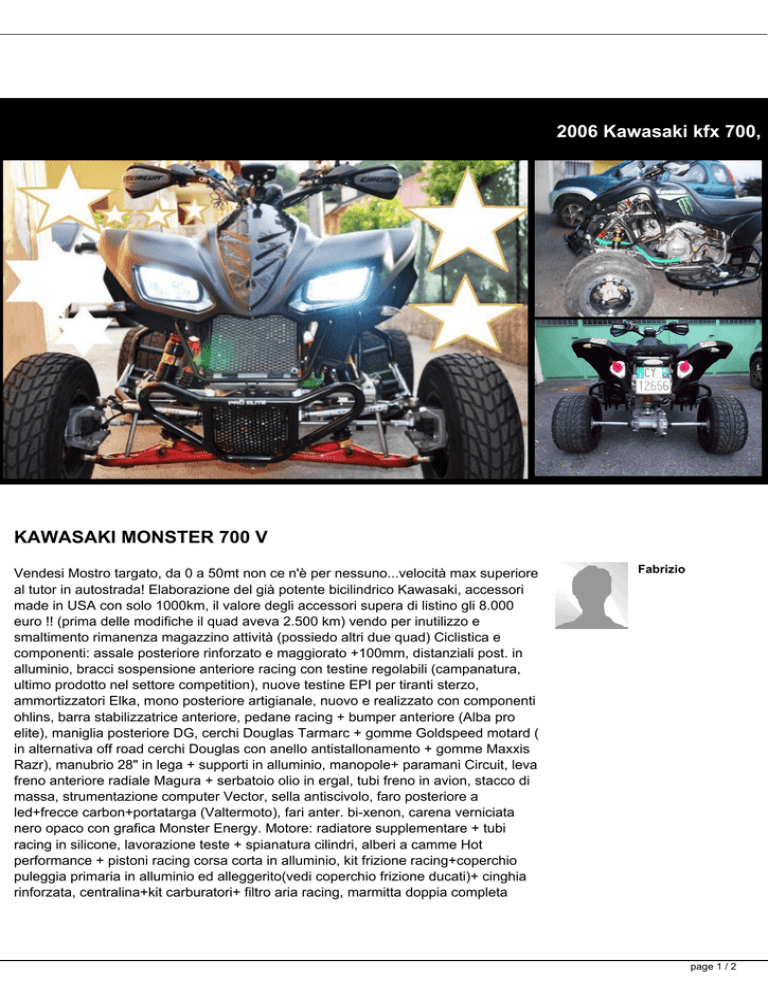 2006 Kawasaki kfx 700,

CIRCUIT

CIRCUIT

PRO ELITE

CY 12656

KAWASAKI MONSTER 700 V

Vendesi Mostro targato, da 0 a 50mt non ce n'è per nessuno...velocità max superiore al tutor in autostrada! Elaborazione del già potente bicilindrico Kawasaki, accessori made in USA con solo 1000km, il valore degli accessori supera di listino gli 8.000 euro !! (prima delle modifiche il quad aveva 2.500 km) vendo per inutilizzo e smaltimento rimanenza magazzino attività (possiedo altri due quad) Ciclistica e componenti: assale posteriore rinforzato e maggiorato +100mm, distanziali post. in alluminio, bracci sospensione anteriore racing con testine regolabili (campanatura, ultimo prodotto nel settore competition), nuove testine EPI per tiranti sterzo, ammortizzatori Elka, mono posteriore artigianale, nuovo e realizzato con componenti ohlins, barra stabilizzatrice anteriore, pedane racing + bumper anteriore (Alba pro elite), maniglia posteriore DG, cerchi Douglas Tarmarc + gomme Goldspeed motard ( in alternativa off road cerchi Douglas con anello antistallonamento + gomme Maxxis Razr), manubrio 28" in lega + supporti in alluminio, manopole+ paramani Circuit, leva freno anteriore radiale Magura + serbatoio olio in ergal, tubi freno in avion, stacco di massa, strumentazione computer Vector, sella antiscivolo, faro posteriore a led+frecce carbon+portatarga (Valtermoto), fari anter. bi-xenon, carena verniciata nero opaco con grafica Monster Energy. Motore: radiatore supplementare + tubi racing in silicone, lavorazione teste + spianatura cilindri, alberi a camme Hot performance + pistoni racing corsa corta in alluminio, kit frizione racing+coperchio puleggia primaria in alluminio ed alleggerito(vedi coperchio frizione ducati)+ cinghia rinforzata, centralina+kit carburatori+ filtro aria racing, marmitta doppia completa

Fabrizio

page 1 / 2